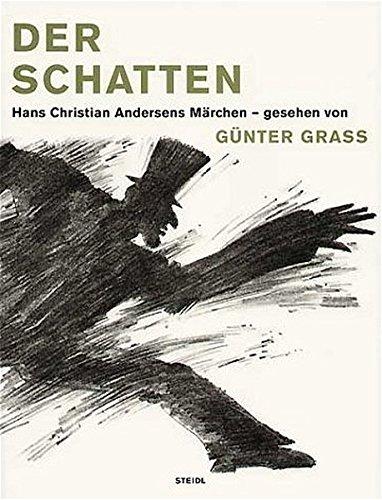 DER
SCHATTEN

Hans Christian Andersens Märchen – gesehen von

GÜNTER GRASS

STEIDL